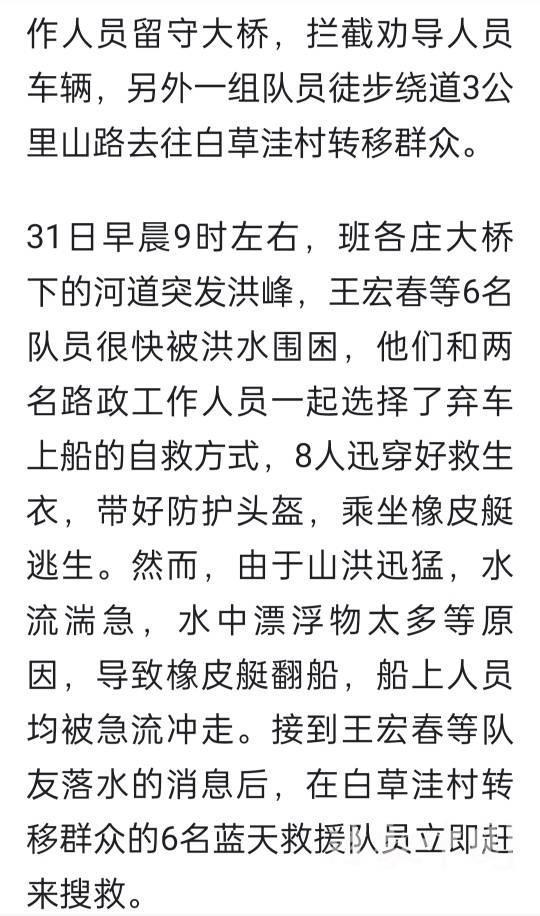 作人员留守大桥，拦截劝导人员车辆，另外一组队员徒步绕道3公里山路去往白草洼村转移群众。

31日早晨9时左右，班各庄大桥下的河道突发洪峰，王宏春等6名队员很快被洪水围困，他们和两名路政工作人员一起选择了弃车上船的自救方式，8人迅穿好救生衣，带好防护头盔，乘坐橡皮艇逃生。然而，由于山洪迅猛，水流湍急，水中漂浮物太多等原因，导致橡皮艇翻船，船上人员均被急流冲走。接到王宏春等队友落水的消息后，在白草洼村转移群众的6名蓝天救援队员立即赶来搜救。